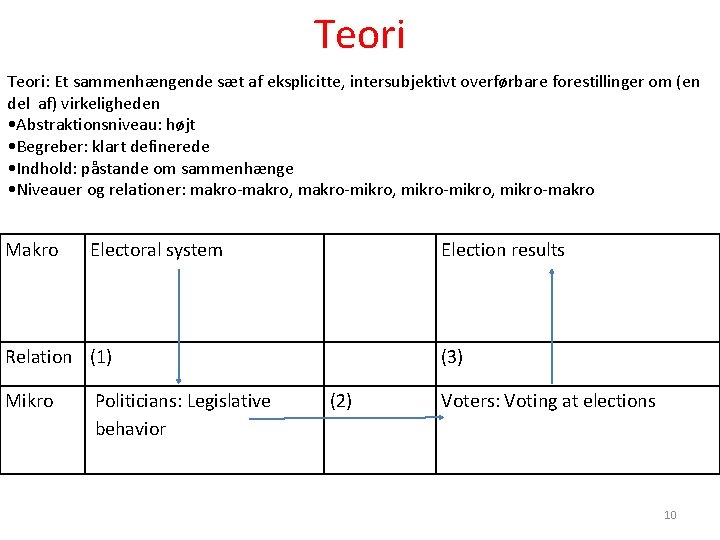 Teori

Teori: Et sammenhængende sæt af eksplicitte, intersubjektivt overførbare forestillinger om (en del af) virkeligheden
•Abstraktionsniveau: højt
•Begreber: klart definerede
•Indhold: påstande om sammenhænge
•Niveauer og relationer: makro-makro, makro-mikro, mikro-mikro, mikro-makro

| Makro | Electoral system | | Election results |
|---|---|---|---|
| Relation | (1) | | (3) |
| Mikro | Politicians: Legislative behavior | (2) | Voters: Voting at elections |

10